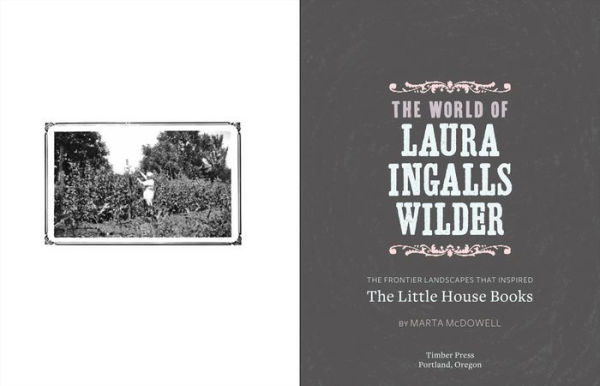 THE WORLD OF
LAURA INGALLS WILDER

THE FRONTIER LANDSCAPES THAT INSPIRED
The Little House Books

BY MARTA McDOWELL

Timber Press
Portland, Oregon